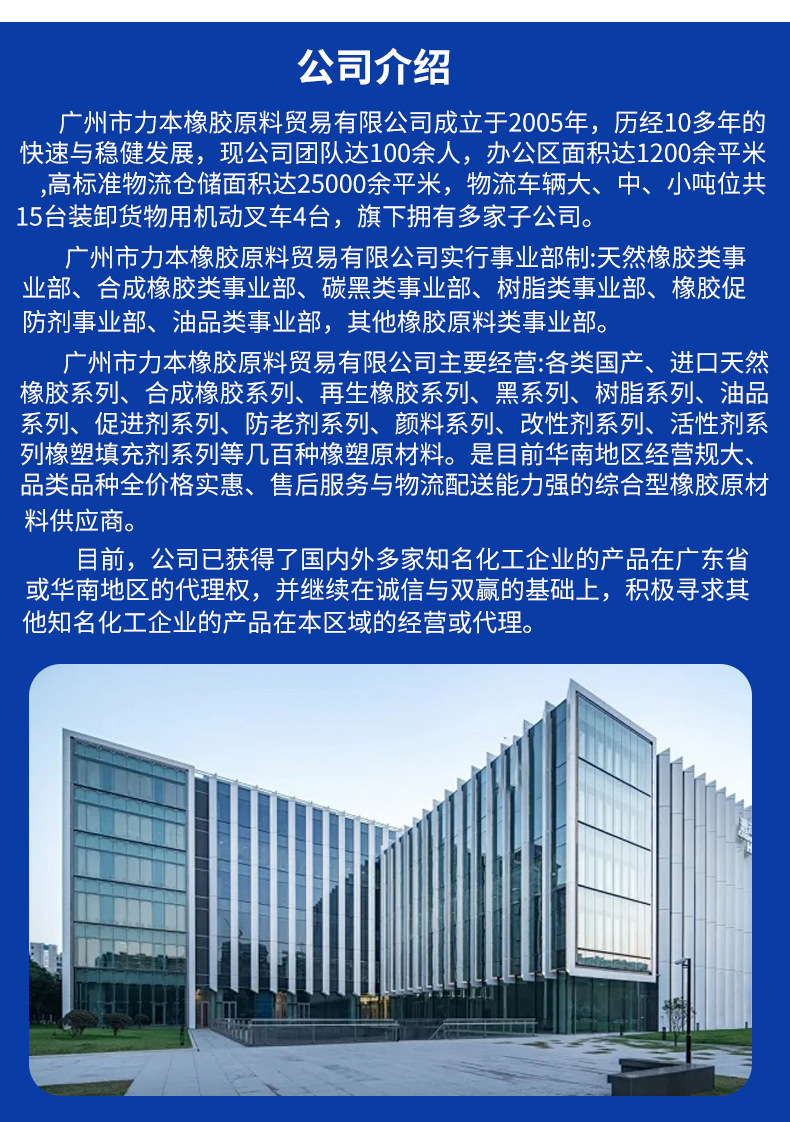 公司介绍

广州市力本橡胶原料贸易有限公司成立于2005年，历经10多年的快速与稳健发展，现公司团队达100余人，办公区面积达1200余平米,高标准物流仓储面积达25000余平米，物流车辆大、中、小吨位共15台装卸货物用机动叉车4台，旗下拥有多家子公司。

广州市力本橡胶原料贸易有限公司实行事业部制:天然橡胶类事业部、合成橡胶类事业部、碳黑类事业部、树脂类事业部、橡胶促防剂事业部、油品类事业部，其他橡胶原料类事业部。

广州市力本橡胶原料贸易有限公司主要经营:各类国产、进口天然橡胶系列、合成橡胶系列、再生橡胶系列、黑系列、树脂系列、油品系列、促进剂系列、防老剂系列、颜料系列、改性剂系列、活性剂系列橡塑填充剂系列等几百种橡塑原材料。是目前华南地区经营规大、品类品种全价格实惠、售后服务与物流配送能力强的综合型橡胶原材料供应商。

目前，公司已获得了国内外多家知名化工企业的产品在广东省或华南地区的代理权，并继续在诚信与双赢的基础上，积极寻求其他知名化工企业的产品在本区域的经营或代理。